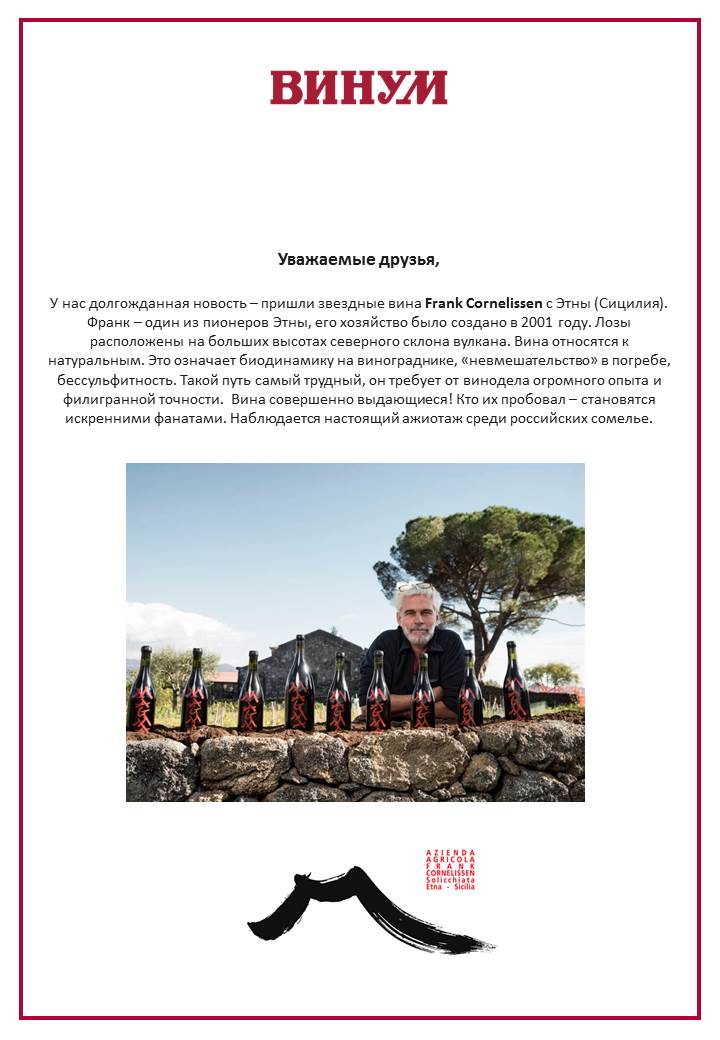 ВИНУМ

Уважаемые друзья,

У нас долгожданная новость – пришли звездные вина Frank Cornelissen с Этны (Сицилия). Франк – один из пионеров Этны, его хозяйство было создано в 2001 году. Лозы расположены на больших высотах северного склона вулкана. Вина относятся к натуральным. Это означает биодинамику на винограднике, «невмешательство» в погребе, бессульфитность. Такой путь самый трудный, он требует от винодела огромного опыта и филигранной точности. Вина совершенно выдающиеся! Кто их пробовал – становятся искренними фанатами. Наблюдается настоящий ажиотаж среди российских сомелье.

AZIENDA AGRICOLA FRANK CORNELISSEN Solicchiata Etna - Sicilia